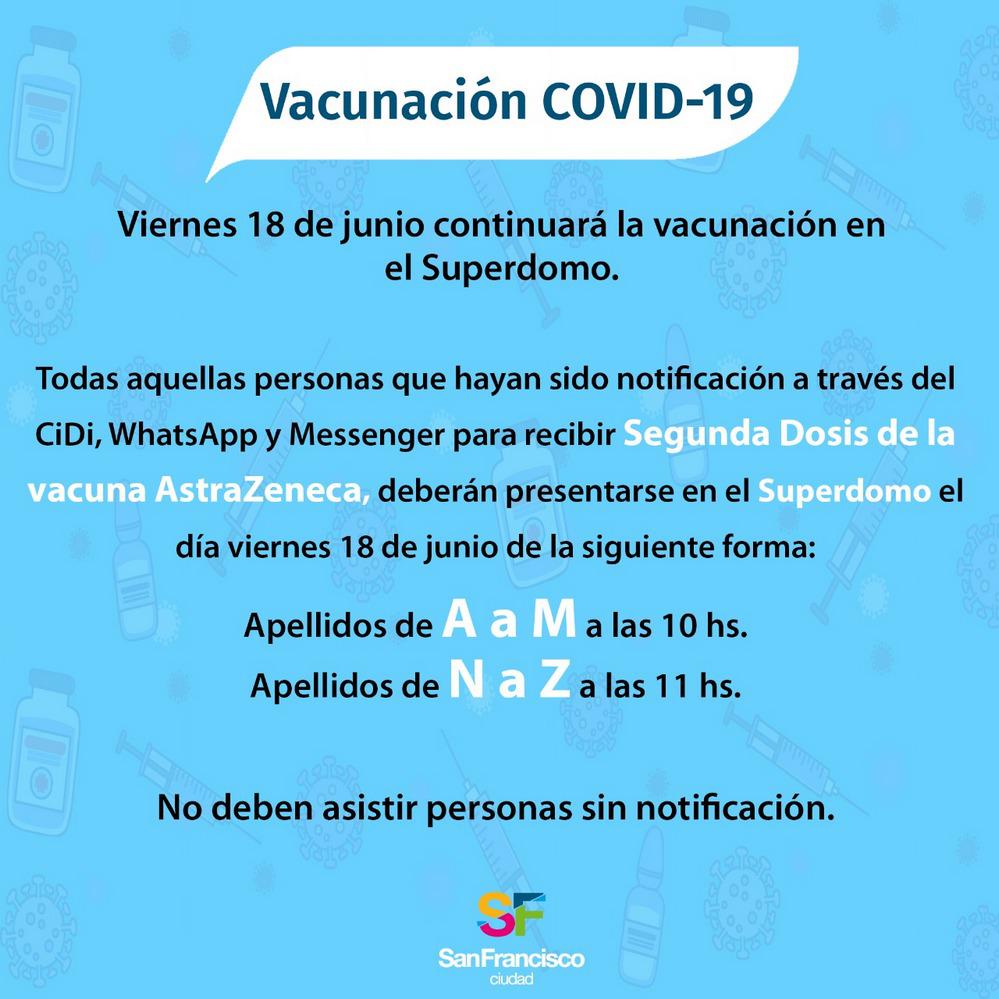 Vacunación COVID-19

Viernes 18 de junio continuará la vacunación en el Superdomo.

Todas aquellas personas que hayan sido notificación a través del CiDi, WhatsApp y Messenger para recibir Segunda Dosis de la vacuna AstraZeneca, deberán presentarse en el Superdomo el día viernes 18 de junio de la siguiente forma:

Apellidos de A a M a las 10 hs.
Apellidos de N a Z a las 11 hs.

No deben asistir personas sin notificación.

SF
SanFrancisco
ciudad